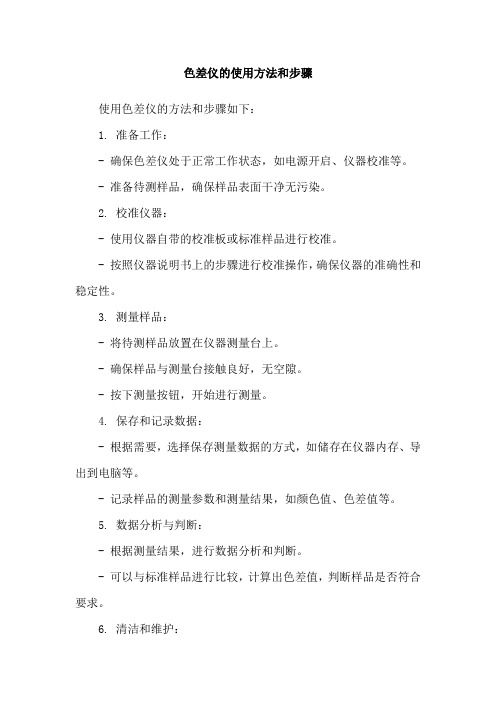 色差仪的使用方法和步骤

使用色差仪的方法和步骤如下：

1. 准备工作：

- 确保色差仪处于正常工作状态，如电源开启、仪器校准等。

- 准备待测样品，确保样品表面干净无污染。

2. 校准仪器：

- 使用仪器自带的校准板或标准样品进行校准。

- 按照仪器说明书上的步骤进行校准操作，确保仪器的准确性和稳定性。

3. 测量样品：

- 将待测样品放置在仪器测量台上。

- 确保样品与测量台接触良好，无空隙。

- 按下测量按钮，开始进行测量。

4. 保存和记录数据：

- 根据需要，选择保存测量数据的方式，如储存在仪器内存、导出到电脑等。

- 记录样品的测量参数和测量结果，如颜色值、色差值等。

5. 数据分析与判断：

- 根据测量结果，进行数据分析和判断。

- 可以与标准样品进行比较，计算出色差值，判断样品是否符合要求。

6. 清洁和维护：